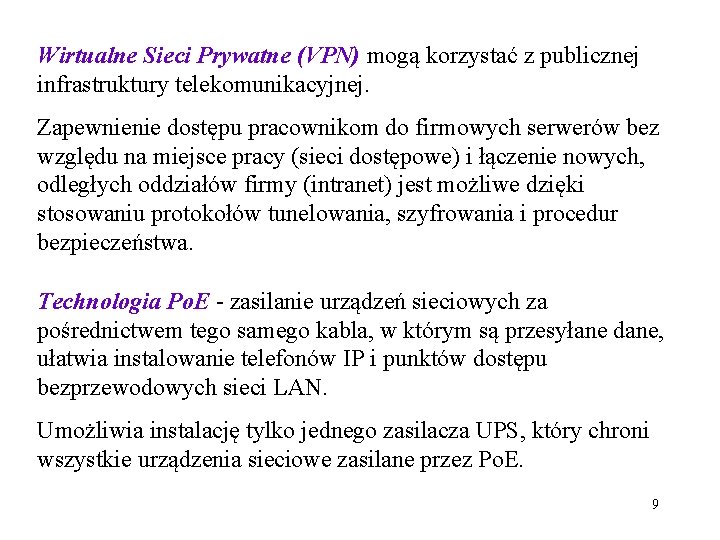 Wirtualne Sieci Prywatne (VPN) mogą korzystać z publicznej infrastruktury telekomunikacyjnej.

Zapewnienie dostępu pracownikom do firmowych serwerów bez względu na miejsce pracy (sieci dostępowe) i łączenie nowych, odległych oddziałów firmy (intranet) jest możliwe dzięki stosowaniu protokołów tunelowania, szyfrowania i procedur bezpieczeństwa.

Technologia PoE - zasilanie urządzeń sieciowych za pośrednictwem tego samego kabla, w którym są przesyłane dane, ułatwia instalowanie telefonów IP i punktów dostępu bezprzewodowych sieci LAN.

Umożliwia instalację tylko jednego zasilacza UPS, który chroni wszystkie urządzenia sieciowe zasilane przez PoE.

9